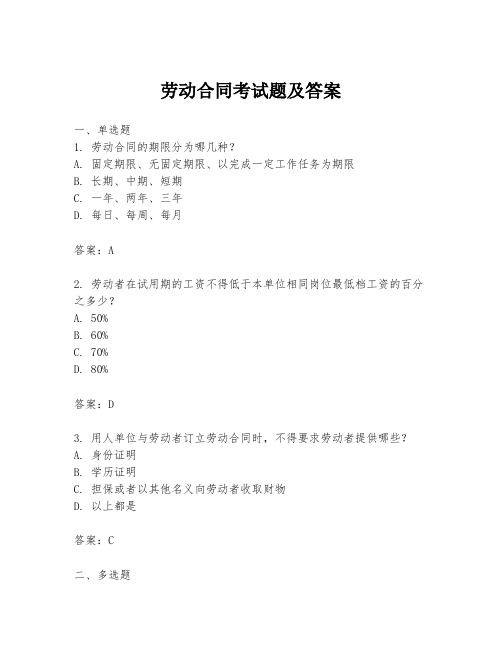 劳动合同考试题及答案

一、单选题
1. 劳动合同的期限分为哪几种？
A. 固定期限、无固定期限、以完成一定工作任务为期限
B. 长期、中期、短期
C. 一年、两年、三年
D. 每日、每周、每月

答案：A

2. 劳动者在试用期的工资不得低于本单位相同岗位最低档工资的百分之多少？
A. 50%
B. 60%
C. 70%
D. 80%

答案：D

3. 用人单位与劳动者订立劳动合同时，不得要求劳动者提供哪些？
A. 身份证明
B. 学历证明
C. 担保或者以其他名义向劳动者收取财物
D. 以上都是

答案：C

二、多选题